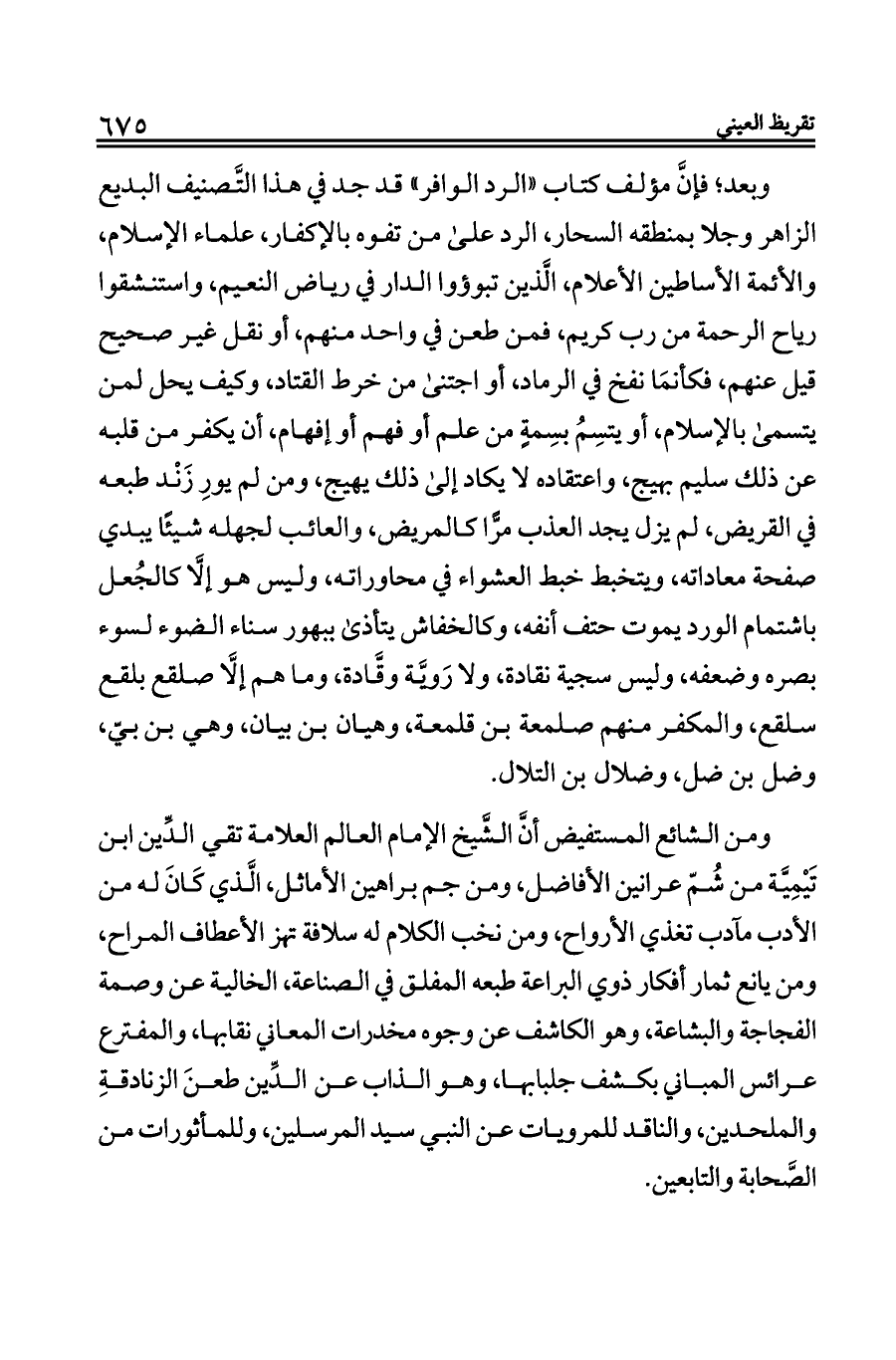 تقريظ العيني ٦٧٥

وبعد؛ فإنَّ مؤلف كتاب «الرد الوافر» قد جد في هذا التَّصنيف البديع الزاهر وجلا بمنطقه السحار، الرد علىٰ من تفوه بالإكفار، علماء الإسلام، والأئمة الأساطين الأعلام، الَّذين تبوؤوا الدار في رياض النعيم، واستنشقوا رياح الرحمة من رب كريم، فمن طعن في واحد منهم، أو نقل غير صحيح قيل عنهم، فكأنمَا نفخ في الرماد، أو اجتنىٰ من خرط القتاد، وكيف يحل لمن يتسمىٰ بالإسلام، أو يتسِمُ بسِمةٍ من علم أو فهم أو إفهام، أن يكفر من قلبه عن ذلك سليم بهيج، واعتقاده لا يكاد إلىٰ ذلك يهيج، ومن لم يورِ زَنْد طبعه في القريض، لم يزل يجد العذب مرًّا كالمريض، والعائب لجهله شيئًا يبدي صفحة معاداته، ويتخبط خبط العشواء في محاوراته، وليس هو إلَّا كالجُعل باشتمام الورد يموت حتف أنفه، وكالخفاش يتأذىٰ ببهور سناء الضوء لسوء بصره وضعفه، وليس سجية نقادة، ولا رَويَّة وقَّادة، وما هم إلَّا صلقع بلقع سلقع، والمكفر منهم صلمعة بن قلمعة، وهيان بن بيان، وهي بن بيّ، وضل بن ضل، وضلال بن التلال.

ومن الشائع المستفيض أنَّ الشَّيخ الإمام العالم العلامة تقي الدِّين ابن تَيْمِيَّة من شُمّ عرانين الأفاضل، ومن جم براهين الأماثل، الَّذي كَانَ له من الأدب مآدب تغذي الأرواح، ومن نخب الكلام له سلافة تهز الأعطاف المراح، ومن يانع ثمار أفكار ذوي البراعة طبعه المفلق في الصناعة، الخالية عن وصمة الفجاجة والبشاعة، وهو الكاشف عن وجوه مخدرات المعاني نقابها، والمفترع عرائس المباني بكشف جلبابها، وهو الذاب عن الدِّين طعنَ الزنادقةِ والملحدين، والناقد للمرويات عن النبي سيد المرسلين، وللمأثورات من الصَّحابة والتابعين.